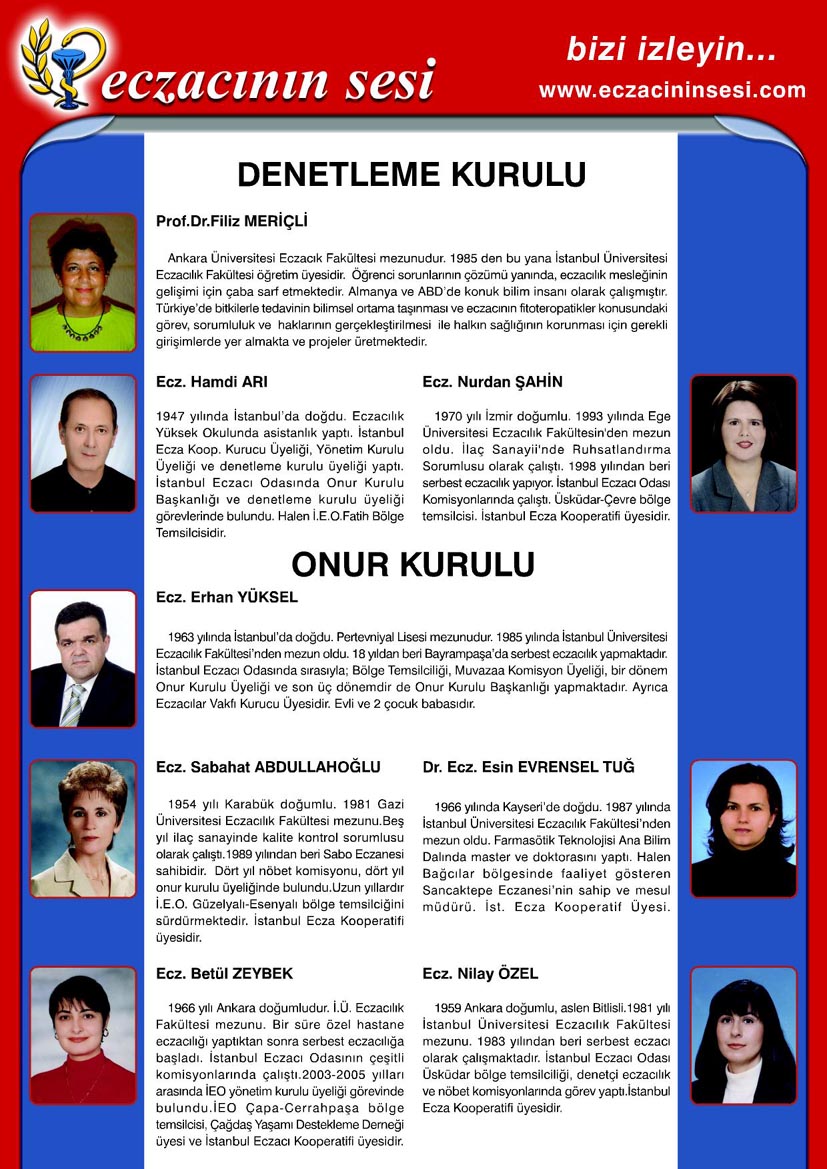 eczacının sesi

bizi izleyin...
www.eczacininsesi.com

DENETLEME KURULU

Prof.Dr.Filiz MERİÇLİ

Ankara Üniversitesi Eczacık Fakültesi mezunudur. 1985 den bu yana İstanbul Üniversitesi Eczacılık Fakültesi öğretim üyesidir. Öğrenci sorunlarının çözümü yanında, eczacılık mesleğinin gelişimi için çaba sarf etmektedir. Almanya ve ABD'de konuk bilim insanı olarak çalışmıştır. Türkiye'de bitkilerle tedavinin bilimsel ortama taşınması ve eczacının fitoteropatikler konusundaki görev, sorumluluk ve haklarının gerçekleştirilmesi ile halkın sağlığının korunması için gerekli girişimlerde yer almakta ve projeler üretmektedir.

Ecz. Hamdi ARI

1947 yılında İstanbul'da doğdu. Eczacılık Yüksek Okulunda asistanlık yaptı. İstanbul Ecza Koop. Kurucu Üyeliği, Yönetim Kurulu Üyeliği ve denetleme kurulu üyeliği yaptı. İstanbul Eczacı Odasında Onur Kurulu Başkanlığı ve denetleme kurulu üyeliği görevlerinde bulundu. Halen İ.E.O.Fatih Bölge Temsilcisidir.

Ecz. Nurdan ŞAHİN

1970 yılı İzmir doğumlu. 1993 yılında Ege Üniversitesi Eczacılık Fakültesin'den mezun oldu. İlaç Sanayii'nde Ruhsatlandırma Sorumlusu olarak çalıştı. 1998 yılından beri serbest eczacılık yapıyor. İstanbul Eczacı Odası Komisyonlarında çalıştı. Üsküdar-Çevre bölge temsilcisi. İstanbul Ecza Kooperatifi üyesidir.

ONUR KURULU

Ecz. Erhan YÜKSEL

1963 yılında İstanbul'da doğdu. Pertevniyal Lisesi mezunudur. 1985 yılında İstanbul Üniversitesi Eczacılık Fakültesi'nden mezun oldu. 18 yıldan beri Bayrampaşa'da serbest eczacılık yapmaktadır. İstanbul Eczacı Odasında sırasıyla; Bölge Temsilciliği, Muvazaa Komisyon Üyeliği, bir dönem Onur Kurulu Üyeliği ve son üç dönemdir de Onur Kurulu Başkanlığı yapmaktadır. Ayrıca Eczacılar Vakfı Kurucu Üyesidir. Evli ve 2 çocuk babasıdır.

Ecz. Sabahat ABDULLAHOĞLU

1954 yılı Karabük doğumlu. 1981 Gazi Üniversitesi Eczacılık Fakültesi mezunu.Beş yıl ilaç sanayinde kalite kontrol sorumlusu olarak çalıştı.1989 yılından beri Sabo Eczanesi sahibidir. Dört yıl nöbet komisyonu, dört yıl onur kurulu üyeliğinde bulundu.Uzun yıllardır İ.E.O. Güzelyalı-Esenyalı bölge temsilciğini sürdürmektedir. İstanbul Ecza Kooperatifi üyesidir.

Dr. Ecz. Esin EVRENSEL TUĞ

1966 yılında Kayseri'de doğdu. 1987 yılında İstanbul Üniversitesi Eczacılık Fakültesi'nden mezun oldu. Farmasötik Teknolojisi Ana Bilim Dalında master ve doktorasını yaptı. Halen Bağcılar bölgesinde faaliyet gösteren Sancaktepe Eczanesi'nin sahip ve mesul müdürü. İst. Ecza Kooperatif Üyesi.

Ecz. Betül ZEYBEK

1966 yılı Ankara doğumludur. İ.Ü. Eczacılık Fakültesi mezunu. Bir süre özel hastane eczacılığı yaptıktan sonra serbest eczacılığa başladı. İstanbul Eczacı Odasının çeşitli komisyonlarında çalıştı.2003-2005 yılları arasında İEO yönetim kurulu üyeliği görevinde bulundu.İEO Çapa-Cerrahpaşa bölge temsilcisi, Çağdaş Yaşamı Destekleme Derneği üyesi ve İstanbul Eczacı Kooperatifi üyesidir.

Ecz. Nilay ÖZEL

1959 Ankara doğumlu, aslen Bitlisli.1981 yılı İstanbul Üniversitesi Eczacılık Fakültesi mezunu. 1983 yılından beri serbest eczacı olarak çalışmaktadır. İstanbul Eczacı Odası Üsküdar bölge temsilciliği, denetçi eczacılık ve nöbet komisyonlarında görev yaptı.İstanbul Ecza Kooperatifi üyesidir.